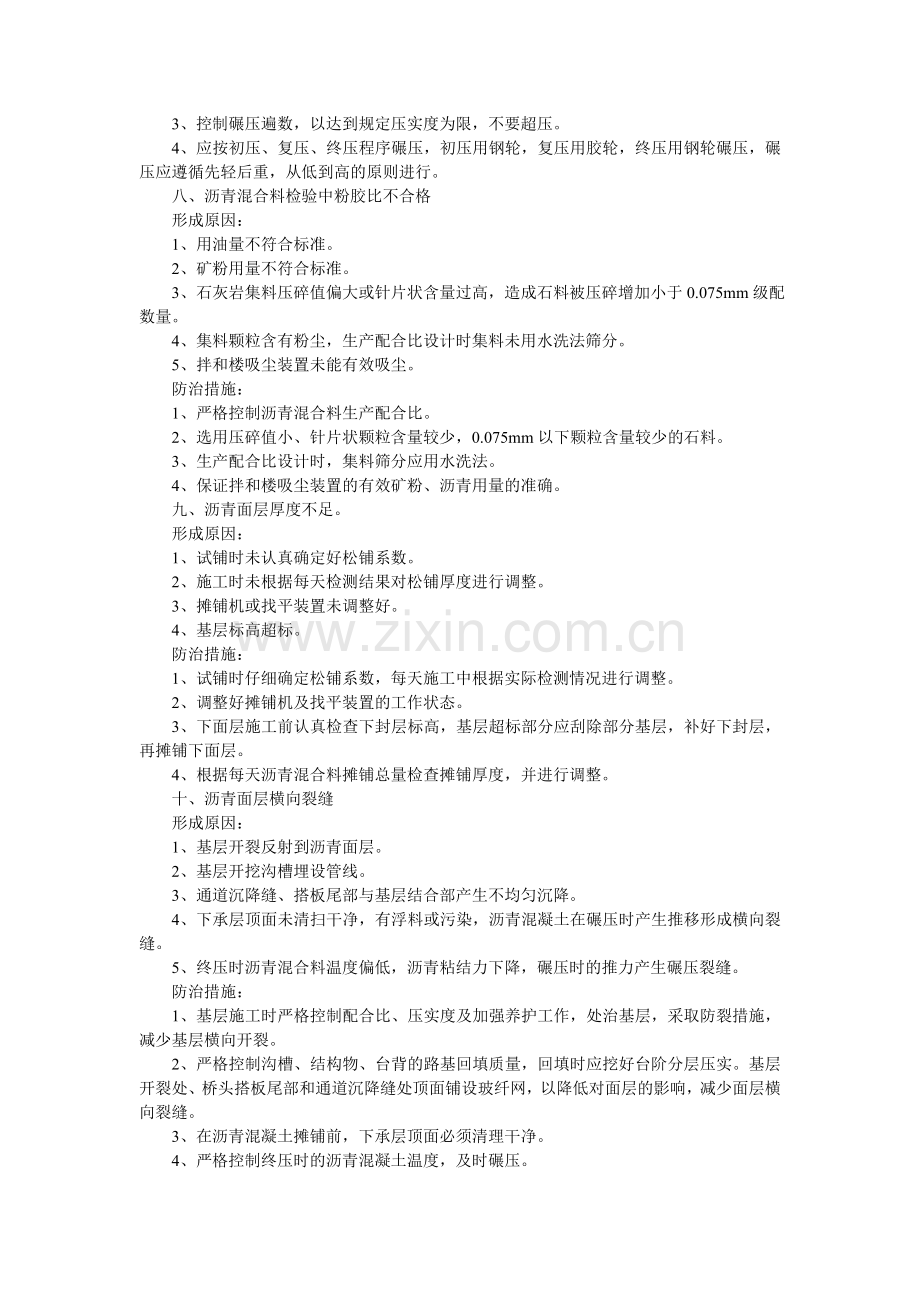 3、控制碾压遍数，以达到规定压实度为限，不要超压。

4、应按初压、复压、终压程序碾压，初压用钢轮，复压用胶轮，终压用钢轮碾压，碾压应遵循先轻后重，从低到高的原则进行。

八、沥青混合料检验中粉胶比不合格

形成原因：

1、用油量不符合标准。

2、矿粉用量不符合标准。

3、石灰岩集料压碎值偏大或针片状含量过高，造成石料被压碎增加小于0.075mm级配数量。

4、集料颗粒含有粉尘，生产配合比设计时集料未用水洗法筛分。

5、拌和楼吸尘装置未能有效吸尘。

防治措施：

1、严格控制沥青混合料生产配合比。

2、选用压碎值小、针片状颗粒含量较少，0.075mm以下颗粒含量较少的石料。

3、生产配合比设计时，集料筛分应用水洗法。

4、保证拌和楼吸尘装置的有效矿粉、沥青用量的准确。

九、沥青面层厚度不足。

形成原因：

1、试铺时未认真确定好松铺系数。

2、施工时未根据每天检测结果对松铺厚度进行调整。

3、摊铺机或找平装置未调整好。

4、基层标高超标。

防治措施：

1、试铺时仔细确定松铺系数，每天施工中根据实际检测情况进行调整。

2、调整好摊铺机及找平装置的工作状态。

3、下面层施工前认真检查下封层标高，基层超标部分应刮除部分基层，补好下封层，再摊铺下面层。

4、根据每天沥青混合料摊铺总量检查摊铺厚度，并进行调整。

十、沥青面层横向裂缝

形成原因：

1、基层开裂反射到沥青面层。

2、基层开挖沟槽埋设管线。

3、通道沉降缝、搭板尾部与基层结合部产生不均匀沉降。

4、下承层顶面未清扫干净，有浮料或污染，沥青混凝土在碾压时产生推移形成横向裂缝。

5、终压时沥青混合料温度偏低，沥青粘结力下降，碾压时的推力产生碾压裂缝。

防治措施：

1、基层施工时严格控制配合比、压实度及加强养护工作，处治基层，采取防裂措施，减少基层横向开裂。

2、严格控制沟槽、结构物、台背的路基回填质量，回填时应挖好台阶分层压实。基层开裂处、桥头搭板尾部和通道沉降缝处顶面铺设玻纤网，以降低对面层的影响，减少面层横向裂缝。

3、在沥青混凝土摊铺前，下承层顶面必须清理干净。

4、严格控制终压时的沥青混凝土温度，及时碾压。

www.zixin.com.cn